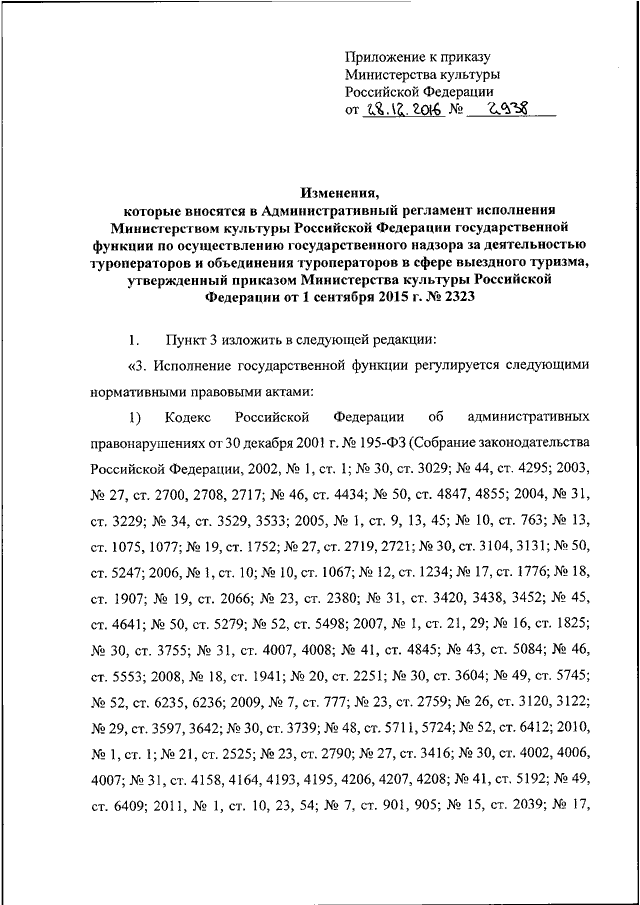 Приложение к приказу
Министерства культуры
Российской Федерации
от 28.12.2016 № 2938

Изменения,
которые вносятся в Административный регламент исполнения Министерством культуры Российской Федерации государственной функции по осуществлению государственного надзора за деятельностью туроператоров и объединения туроператоров в сфере выездного туризма, утвержденный приказом Министерства культуры Российской Федерации от 1 сентября 2015 г. № 2323

1. Пункт 3 изложить в следующей редакции:

«3. Исполнение государственной функции регулируется следующими нормативными правовыми актами:

1) Кодекс Российской Федерации об административных правонарушениях от 30 декабря 2001 г. № 195-ФЗ (Собрание законодательства Российской Федерации, 2002, № 1, ст. 1; № 30, ст. 3029; № 44, ст. 4295; 2003, № 27, ст. 2700, 2708, 2717; № 46, ст. 4434; № 50, ст. 4847, 4855; 2004, № 31, ст. 3229; № 34, ст. 3529, 3533; 2005, № 1, ст. 9, 13, 45; № 10, ст. 763; № 13, ст. 1075, 1077; № 19, ст. 1752; № 27, ст. 2719, 2721; № 30, ст. 3104, 3131; № 50, ст. 5247; 2006, № 1, ст. 10; № 10, ст. 1067; № 12, ст. 1234; № 17, ст. 1776; № 18, ст. 1907; № 19, ст. 2066; № 23, ст. 2380; № 31, ст. 3420, 3438, 3452; № 45, ст. 4641; № 50, ст. 5279; № 52, ст. 5498; 2007, № 1, ст. 21, 29; № 16, ст. 1825; № 30, ст. 3755; № 31, ст. 4007, 4008; № 41, ст. 4845; № 43, ст. 5084; № 46, ст. 5553; 2008, № 18, ст. 1941; № 20, ст. 2251; № 30, ст. 3604; № 49, ст. 5745; № 52, ст. 6235, 6236; 2009, № 7, ст. 777; № 23, ст. 2759; № 26, ст. 3120, 3122; № 29, ст. 3597, 3642; № 30, ст. 3739; № 48, ст. 5711, 5724; № 52, ст. 6412; 2010, № 1, ст. 1; № 21, ст. 2525; № 23, ст. 2790; № 27, ст. 3416; № 30, ст. 4002, 4006, 4007; № 31, ст. 4158, 4164, 4193, 4195, 4206, 4207, 4208; № 41, ст. 5192; № 49, ст. 6409; 2011, № 1, ст. 10, 23, 54; № 7, ст. 901, 905; № 15, ст. 2039; № 17,